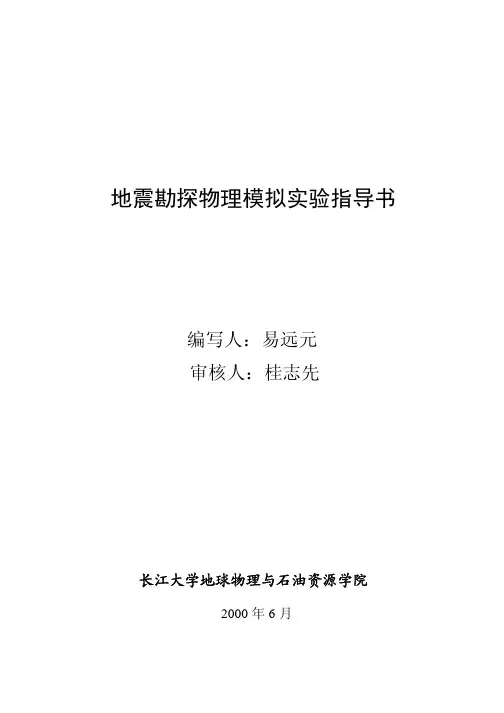 地震勘探物理模拟实验指导书

编写人：易远元
审核人：桂志先

长江大学地球物理与石油资源学院

2000年6月